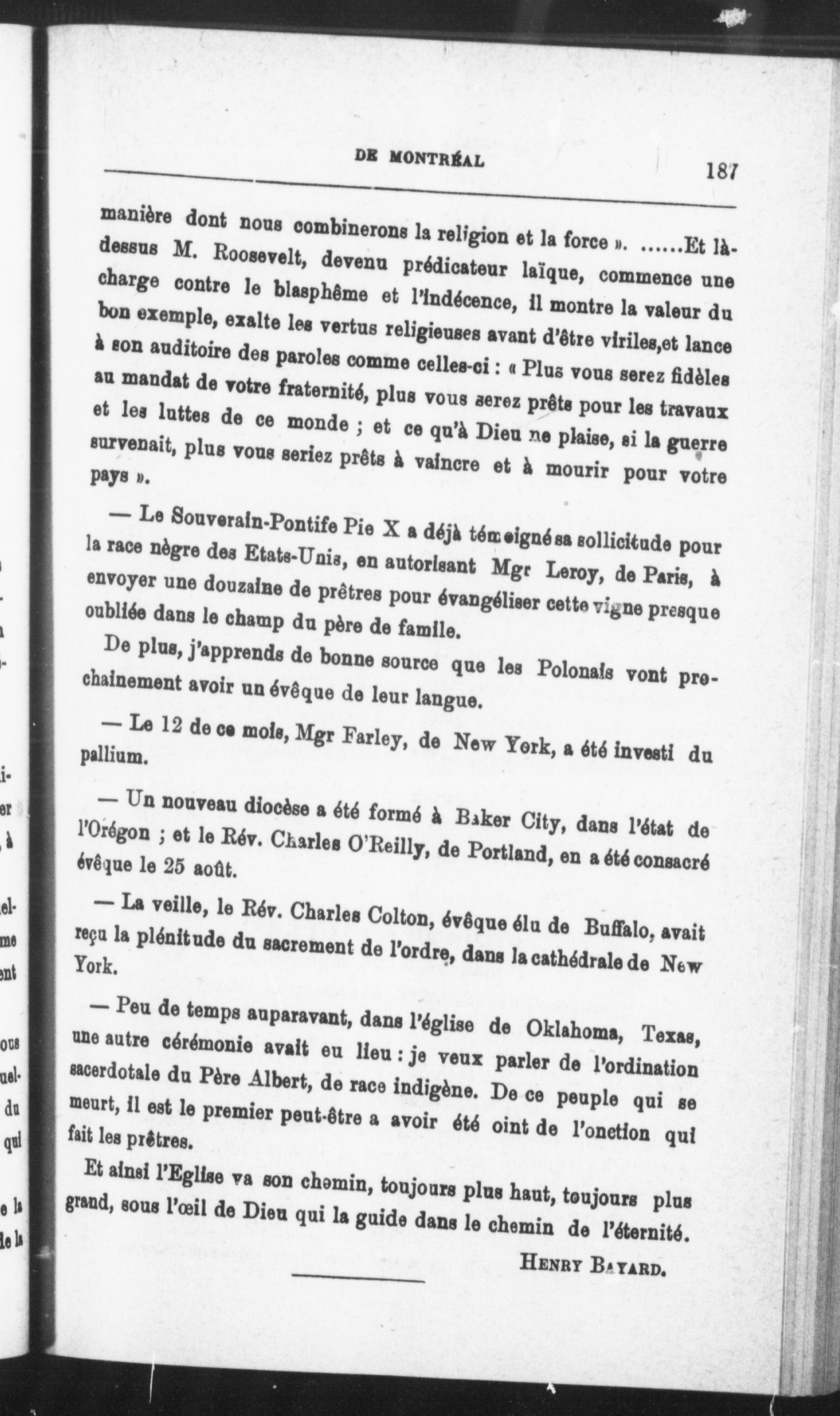 DE MONTRÉAL 187

manière dont nous combinerons la religion et la force ». ......Et là-dessus M. Roosevelt, devenu prédicateur laïque, commence une charge contre le blasphême et l'indécence, il montre la valeur du bon exemple, exalte les vertus religieuses avant d'être viriles,et lance à son auditoire des paroles comme celles-ci : « Plus vous serez fidèles au mandat de votre fraternité, plus vous serez prêts pour les travaux et les luttes de ce monde ; et ce qu'à Dieu ne plaise, si la guerre survenait, plus vous seriez prêts à vaincre et à mourir pour votre pays ».

— Le Souverain-Pontife Pie X a déjà témoigné sa sollicitude pour la race nègre des Etats-Unis, en autorisant Mgr Leroy, de Paris, à envoyer une douzaine de prêtres pour évangéliser cette vigne presque oubliée dans le champ du père de famille.

De plus, j'apprends de bonne source que les Polonais vont prochainement avoir un évêque de leur langue.

— Le 12 de ce mois, Mgr Farley, de New York, a été investi du pallium.

— Un nouveau diocèse a été formé à Baker City, dans l'état de l'Orégon ; et le Rév. Charles O'Reilly, de Portland, en a été consacré évêque le 25 août.

— La veille, le Rév. Charles Colton, évêque élu de Buffalo, avait reçu la plénitude du sacrement de l'ordre, dans la cathédrale de New York.

— Peu de temps auparavant, dans l'église de Oklahoma, Texas, une autre cérémonie avait eu lieu : je veux parler de l'ordination sacerdotale du Père Albert, de race indigène. De ce peuple qui se meurt, il est le premier peut-être a avoir été oint de l'onction qui fait les prêtres.

Et ainsi l'Eglise va son chemin, toujours plus haut, toujours plus grand, sous l'œil de Dieu qui la guide dans le chemin de l'éternité.

HENRY BAYARD.